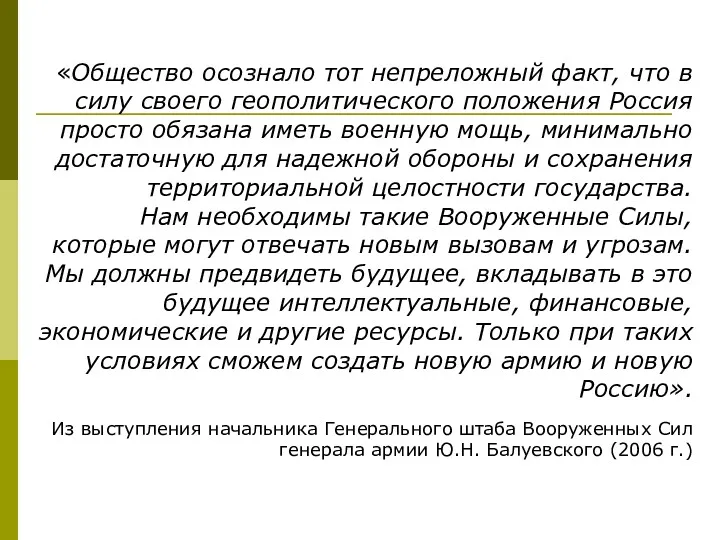 «Общество осознало тот непреложный факт, что в силу своего геополитического положения Россия просто обязана иметь военную мощь, минимально достаточную для надежной обороны и сохранения территориальной целостности государства. Нам необходимы такие Вооруженные Силы, которые могут отвечать новым вызовам и угрозам. Мы должны предвидеть будущее, вкладывать в это будущее интеллектуальные, финансовые, экономические и другие ресурсы. Только при таких условиях сможем создать новую армию и новую Россию».

Из выступления начальника Генерального штаба Вооруженных Сил генерала армии Ю.Н. Балуевского (2006 г.)